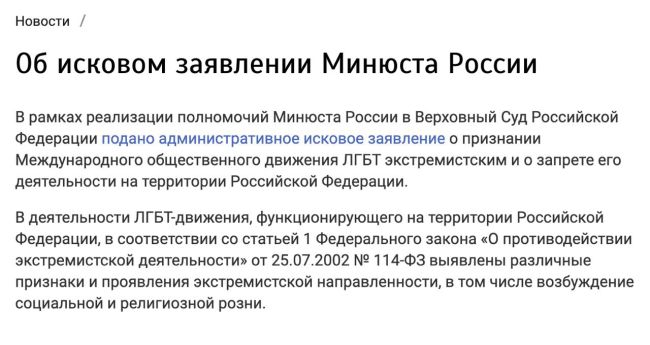 Новости /

Об исковом заявлении Минюста России

В рамках реализации полномочий Минюста России в Верховный Суд Российской Федерации подано административное исковое заявление о признании Международного общественного движения ЛГБТ экстремистским и о запрете его деятельности на территории Российской Федерации.

В деятельности ЛГБТ-движения, функционирующего на территории Российской Федерации, в соответствии со статьей 1 Федерального закона «О противодействии экстремистской деятельности» от 25.07.2002 № 114-ФЗ выявлены различные признаки и проявления экстремистской направленности, в том числе возбуждение социальной и религиозной розни.